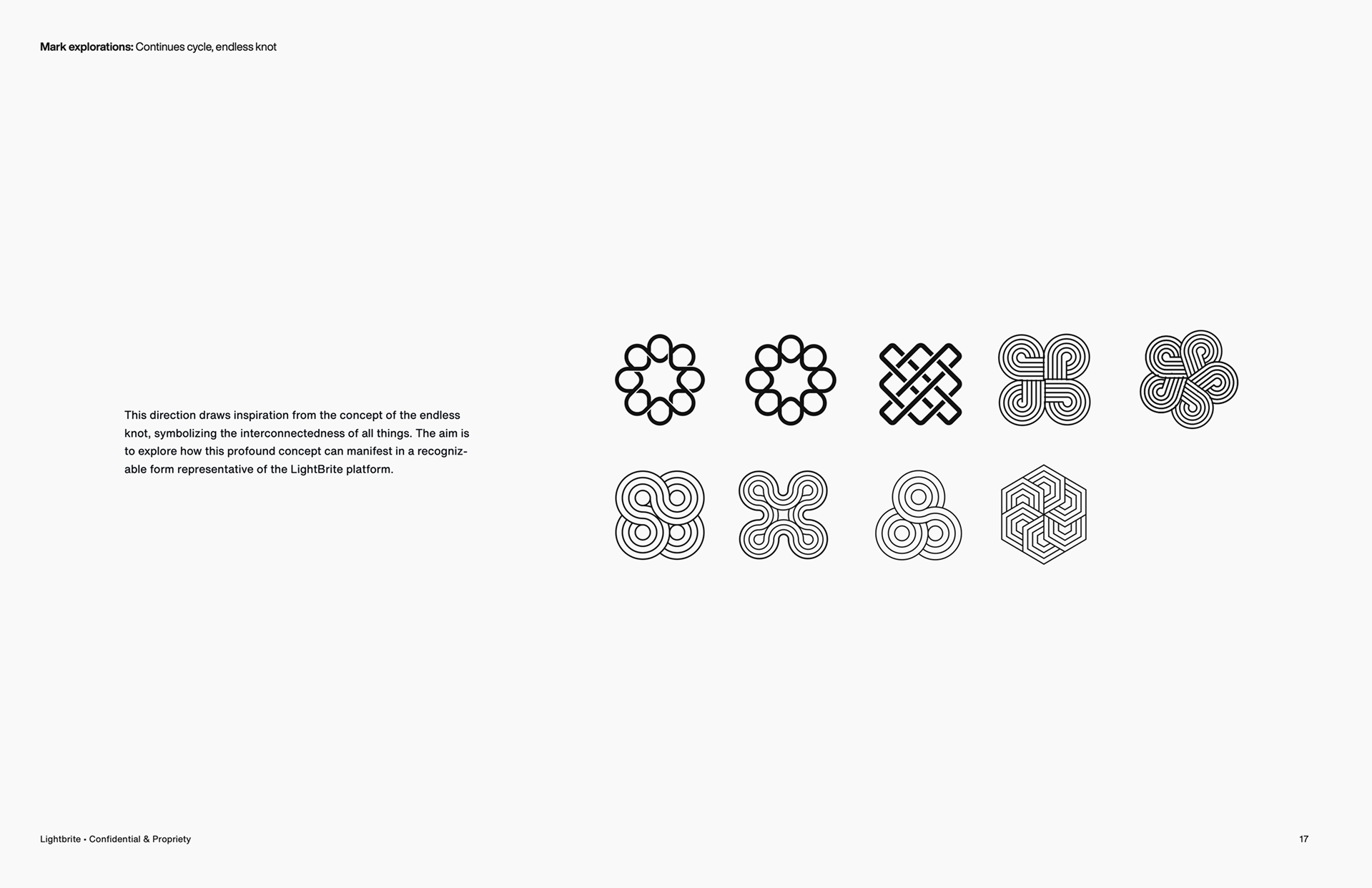 Mark explorations: Continues cycle, endless knot

This direction draws inspiration from the concept of the endless knot, symbolizing the interconnectedness of all things. The aim is to explore how this profound concept can manifest in a recognizable form representative of the LightBrite platform.

Lightbrite • Confidential & Propriety

17